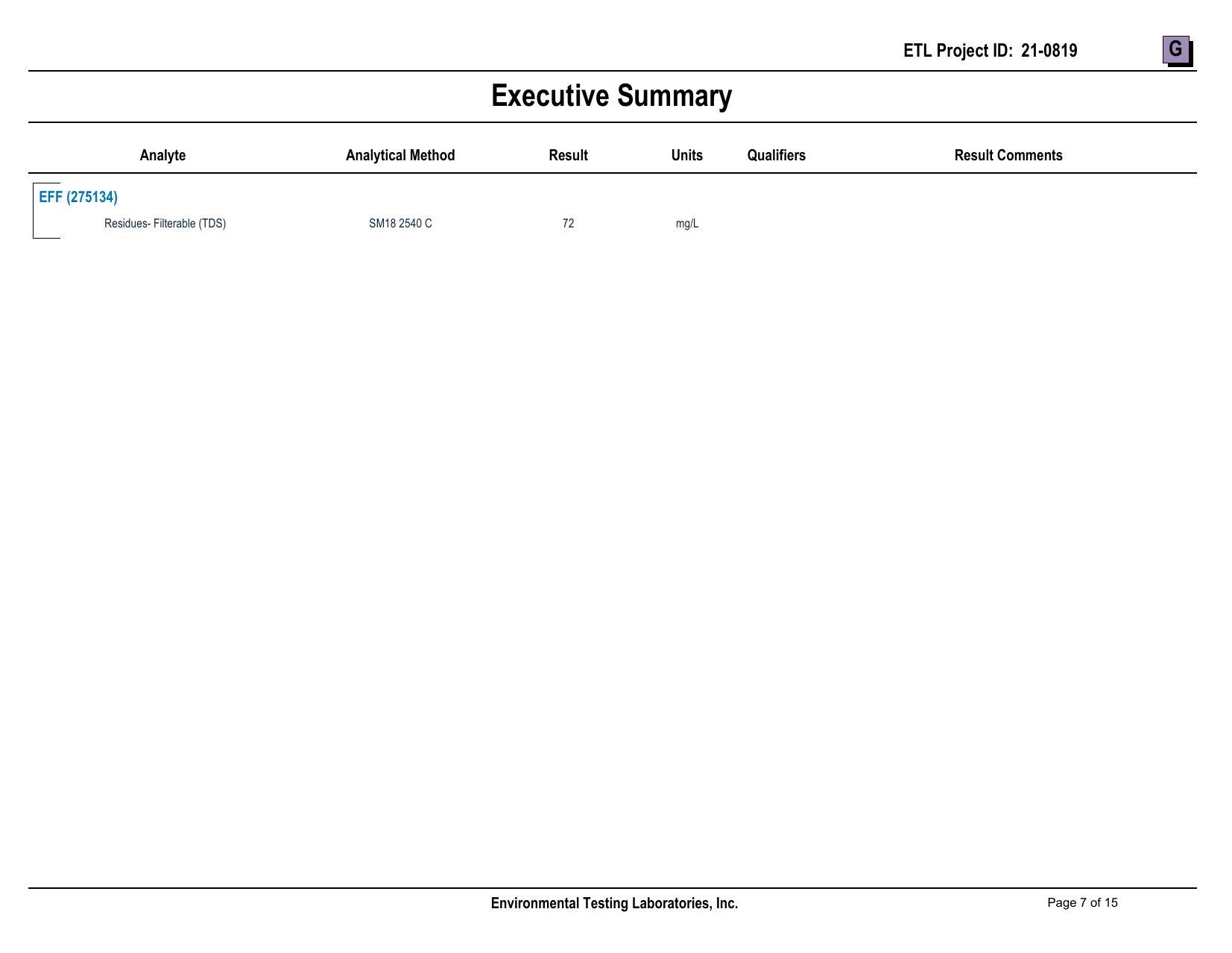 ETL Project ID: 21-0819

G

Executive Summary

| Analyte | Analytical Method | Result | Units | Qualifiers | Result Comments |
|---|---|---|---|---|---|
| EFF (275134) | | | | | |
| Residues- Filterable (TDS) | SM18 2540 C | 72 | mg/L | | |

Environmental Testing Laboratories, Inc.

Page 7 of 15